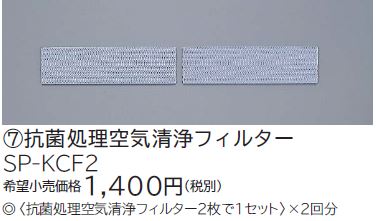 ⑦抗菌処理空気清浄フィルター
SP-KCF2
希望小売価格 1,400円(税別)
◎〈抗菌処理空気清浄フィルター2枚で1セット〉×2回分